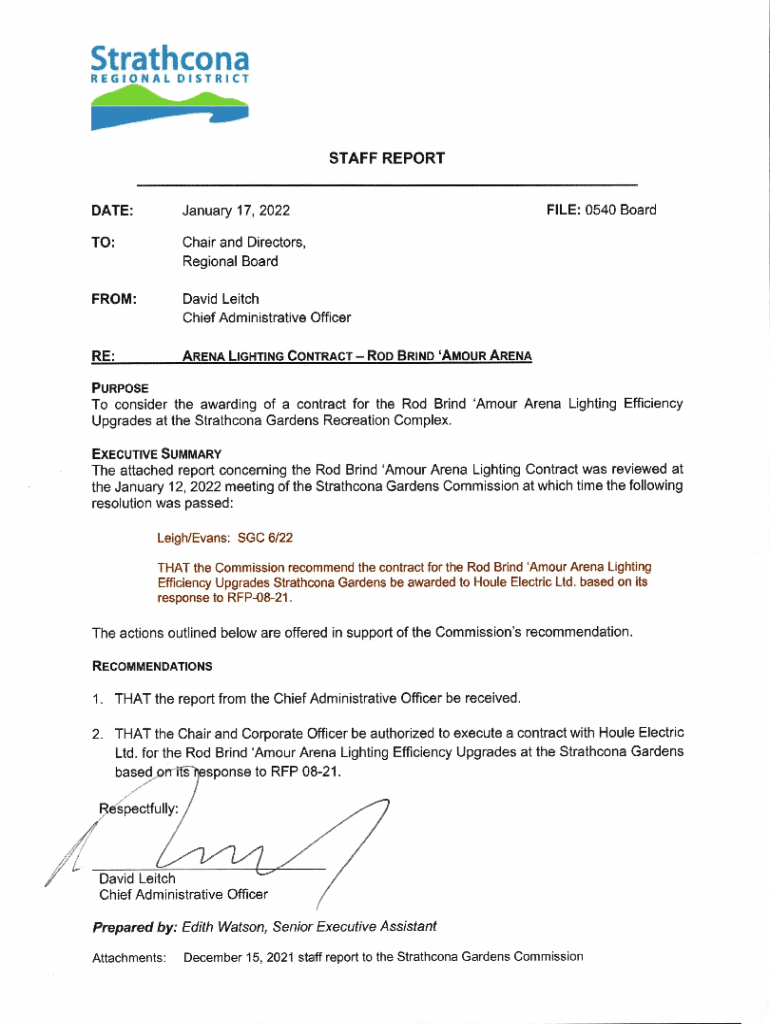 Strathcona
REGIONAL DISTRICT

STAFF REPORT

DATE: January 17, 2022 FILE: 0540 Board

TO: Chair and Directors, Regional Board

FROM: David Leitch Chief Administrative Officer

RE: ARENA LIGHTING CONTRACT – ROD BRIND 'AMOUR ARENA

PURPOSE
To consider the awarding of a contract for the Rod Brind 'Amour Arena Lighting Efficiency Upgrades at the Strathcona Gardens Recreation Complex.

EXECUTIVE SUMMARY
The attached report concerning the Rod Brind 'Amour Arena Lighting Contract was reviewed at the January 12, 2022 meeting of the Strathcona Gardens Commission at which time the following resolution was passed:

Leigh/Evans: SGC 6/22

THAT the Commission recommend the contract for the Rod Brind 'Amour Arena Lighting Efficiency Upgrades Strathcona Gardens be awarded to Houle Electric Ltd. based on its response to RFP-08-21.

The actions outlined below are offered in support of the Commission's recommendation.

RECOMMENDATIONS

1. THAT the report from the Chief Administrative Officer be received.

2. THAT the Chair and Corporate Officer be authorized to execute a contract with Houle Electric Ltd. for the Rod Brind 'Amour Arena Lighting Efficiency Upgrades at the Strathcona Gardens based on its response to RFP 08-21.

Respectfully:

David Leitch
Chief Administrative Officer

Prepared by: Edith Watson, Senior Executive Assistant

Attachments: December 15, 2021 staff report to the Strathcona Gardens Commission